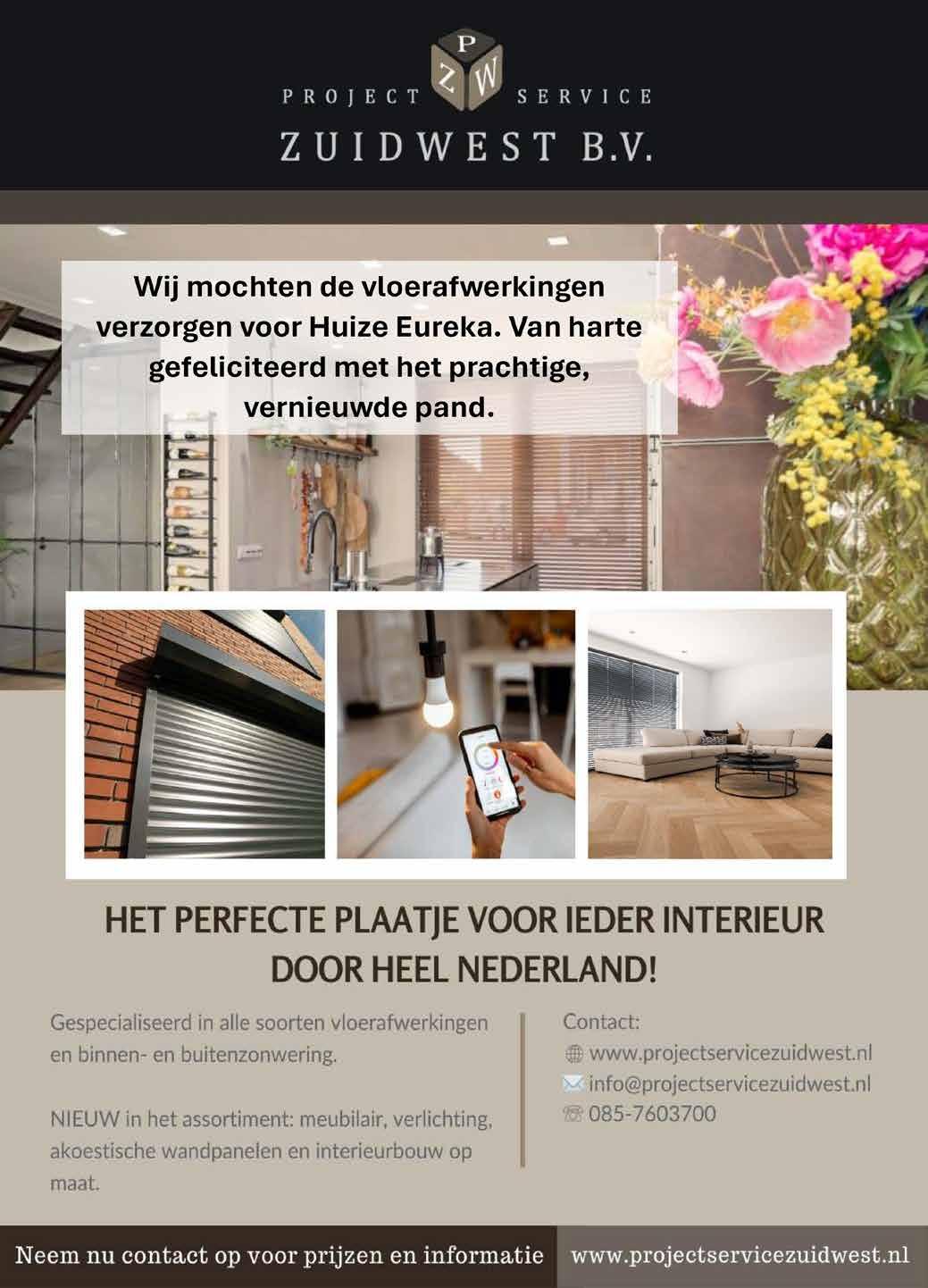 P
Z W
PROJECT SERVICE
ZUIDWEST B.V.

Wij mochten de vloerafwerkingen verzorgen voor Huize Eureka. Van harte gefeliciteerd met het prachtige, vernieuwde pand.

HET PERFECTE PLAATJE VOOR IEDER INTERIEUR DOOR HEEL NEDERLAND!

Gespecialiseerd in alle soorten vloerafwerkingen en binnen- en buitenzonwering.

NIEUW in het assortiment: meubilair, verlichting, akoestische wandpanelen en interieurbouw op maat.

Contact:
www.projectservicezuidwest.nl
info@projectservicezuidwest.nl
085-7603700

Neem nu contact op voor prijzen en informatie
www.projectservicezuidwest.nl